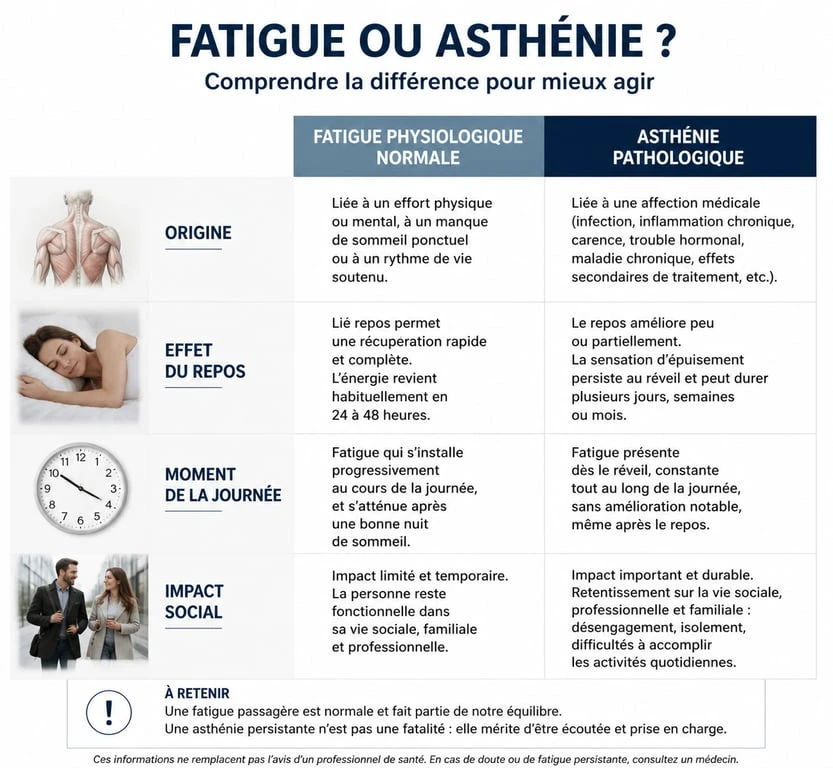 FATIGUE OU ASTHÉNIE ?
Comprendre la différence pour mieux agir

| | FATIGUE PHYSIOLOGIQUE NORMALE | ASTHÉNIE PATHOLOGIQUE |
|---|---|---|
| ORIGINE | Liée à un effort physique ou mental, à un manque de sommeil ponctuel ou à un rythme de vie soutenu. | Liée à une affection médicale (infection, inflammation chronique, carence, trouble hormonal, maladie chronique, effets secondaires de traitement, etc.). |
| EFFET DU REPOS | Lié repos permet une récuperation rapide et complète. L'énergie revient habituellement en 24 à 48 heures. | Le repos améliore peu ou partiellement. La sensation d'épuisement persiste au réveil et peut durer plusieurs jours, semaines ou mois. |
| MOMENT DE LA JOURNÉE | Fatigue qui s'installe progressivement au cours de la journée, et s'atténue après une bonne nuit de sommeil. | Fatigue présente dès le réveil, constante tout au long de la journée, sans amélioration notable, même après le repos. |
| IMPACT SOCIAL | Impact limité et temporaire. La personne reste fonctionnelle dans sa vie sociale, familiale et professionnelle. | Impact important et durable. Retentissement sur la vie sociale, professionnelle et familiale : désengagement, isolement, difficultés à accomplir les activités quotidiennes. |

!
À RETENIR
Une fatigue passagère est normale et fait partie de notre équilibre.
Une asthénie persistante n'est pas une fatalité : elle mérite d'être écoutée et prise en charge.

Ces informations ne remplacent pas l'avis d'un professionnel de santé. En cas de doute ou de fatigue persistante, consultez un médecin.